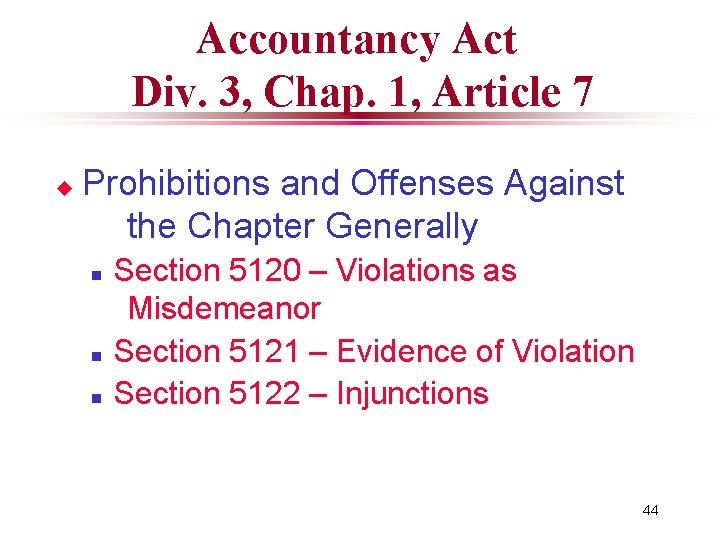 Accountancy Act
Div. 3, Chap. 1, Article 7

Prohibitions and Offenses Against the Chapter Generally

Section 5120 – Violations as Misdemeanor

Section 5121 – Evidence of Violation

Section 5122 – Injunctions

44